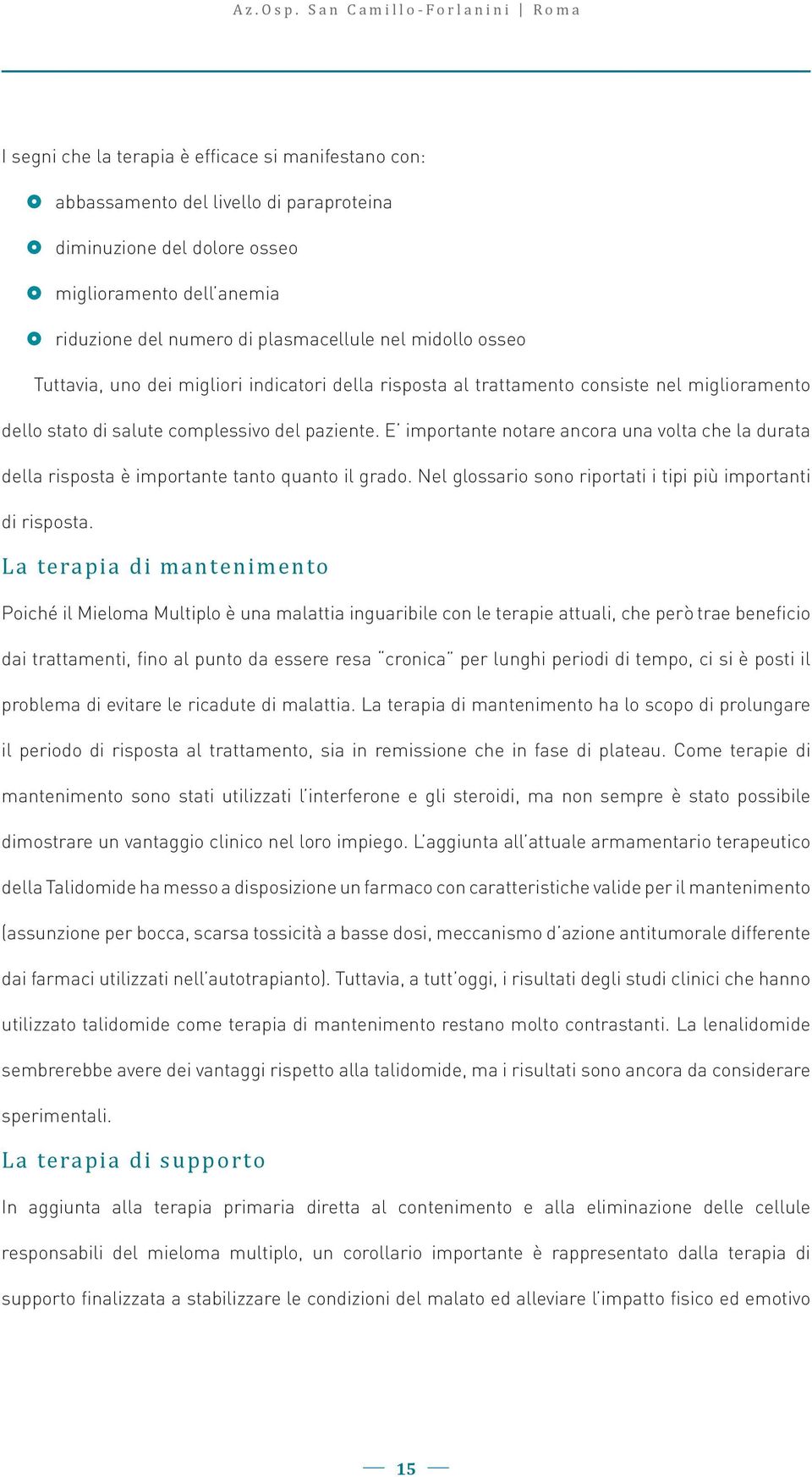 Az.Osp. San Camillo-Forlanini | Roma

I segni che la terapia è efficace si manifestano con:

abbassamento del livello di paraproteina

diminuzione del dolore osseo

miglioramento dell'anemia

riduzione del numero di plasmacellule nel midollo osseo

Tuttavia, uno dei migliori indicatori della risposta al trattamento consiste nel miglioramento dello stato di salute complessivo del paziente. E' importante notare ancora una volta che la durata della risposta è importante tanto quanto il grado. Nel glossario sono riportati i tipi più importanti di risposta.

La terapia di mantenimento

Poiché il Mieloma Multiplo è una malattia inguaribile con le terapie attuali, che però trae beneficio dai trattamenti, fino al punto da essere resa "cronica" per lunghi periodi di tempo, ci si è posti il problema di evitare le ricadute di malattia. La terapia di mantenimento ha lo scopo di prolungare il periodo di risposta al trattamento, sia in remissione che in fase di plateau. Come terapie di mantenimento sono stati utilizzati l'interferone e gli steroidi, ma non sempre è stato possibile dimostrare un vantaggio clinico nel loro impiego. L'aggiunta all'attuale armamentario terapeutico della Talidomide ha messo a disposizione un farmaco con caratteristiche valide per il mantenimento (assunzione per bocca, scarsa tossicità a basse dosi, meccanismo d'azione antitumorale differente dai farmaci utilizzati nell'autotrapianto). Tuttavia, a tutt'oggi, i risultati degli studi clinici che hanno utilizzato talidomide come terapia di mantenimento restano molto contrastanti. La lenalidomide sembrerebbe avere dei vantaggi rispetto alla talidomide, ma i risultati sono ancora da considerare sperimentali.

La terapia di supporto

In aggiunta alla terapia primaria diretta al contenimento e alla eliminazione delle cellule responsabili del mieloma multiplo, un corollario importante è rappresentato dalla terapia di supporto finalizzata a stabilizzare le condizioni del malato ed alleviare l'impatto fisico ed emotivo

15